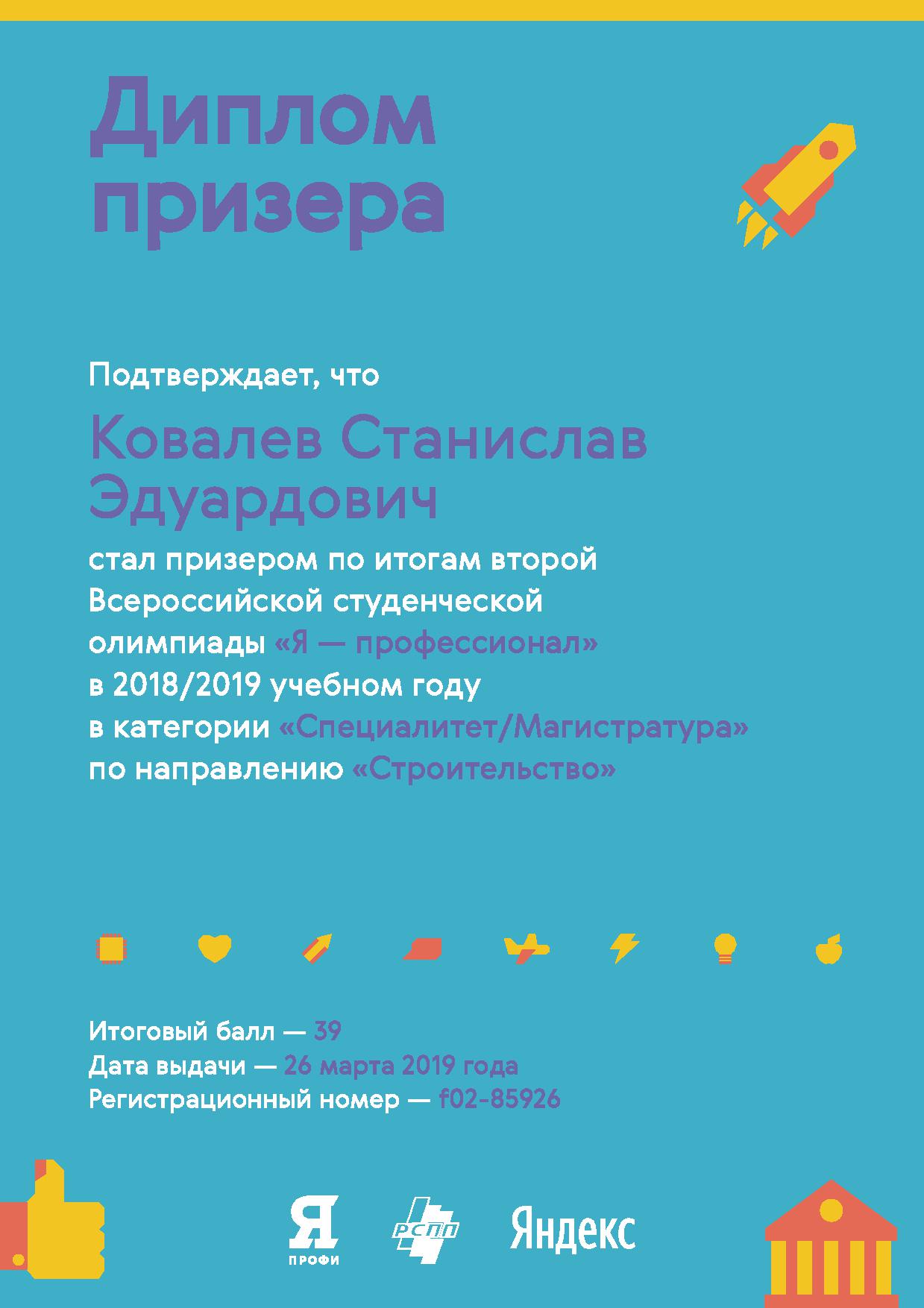 Диплом призера

Подтверждает, что

Ковалев Станислав Эдуардович

стал призером по итогам второй Всероссийской студенческой олимпиады «Я — профессионал» в 2018/2019 учебном году в категории «Специалитет/Магистратура» по направлению «Строительство»

Итоговый балл — 39
Дата выдачи — 26 марта 2019 года
Регистрационный номер — f02-85926

Я ПРОФИ

РСПП

Яндекс